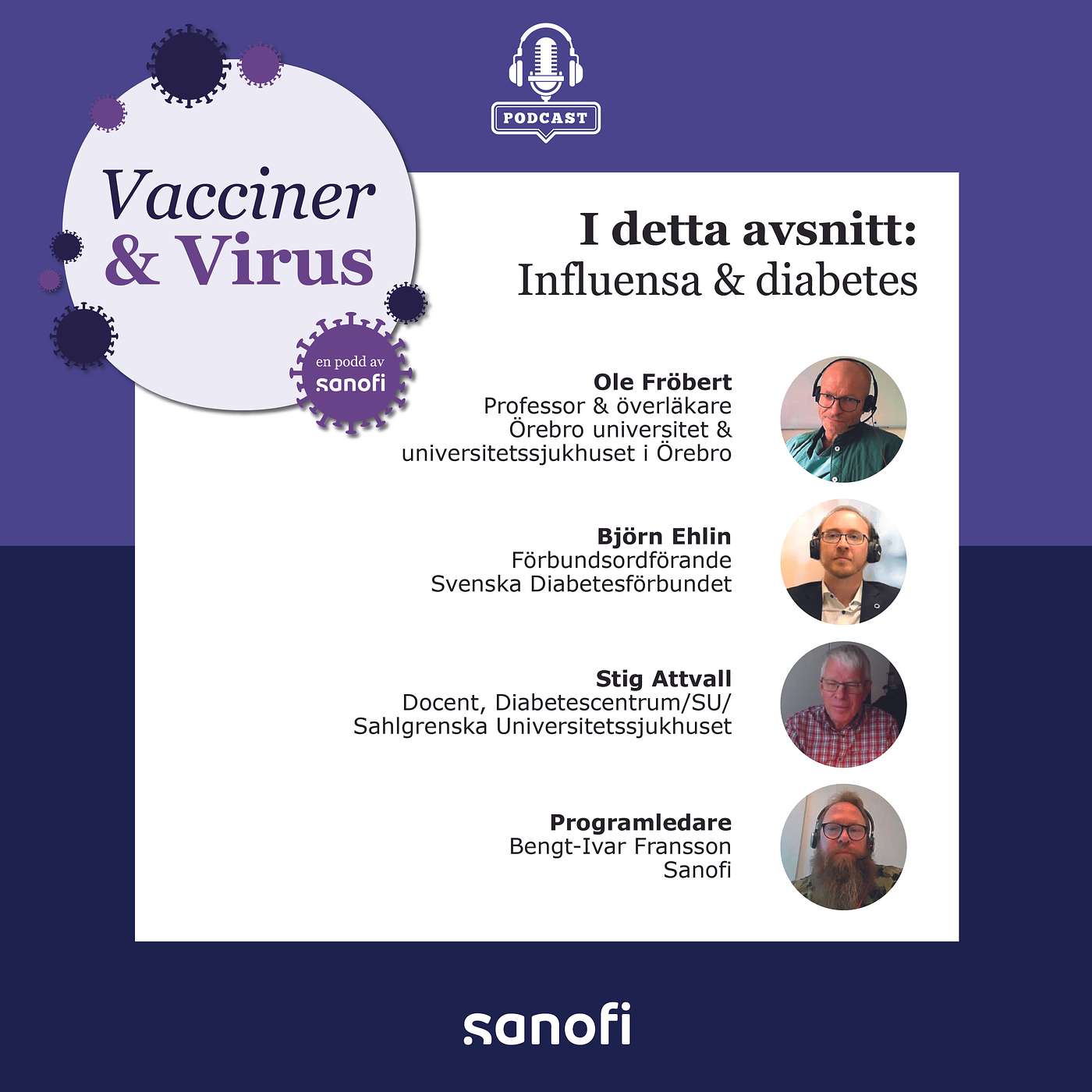 PODCAST

Vacciner
& Virus

en podd av
sanofi

I detta avsnitt:
Influensa & diabetes

Ole Fröbert
Professor & överläkare
Örebro universitet &
universitetssjukhuset i Örebro

Björn Ehlin
Förbundsordförande
Svenska Diabetesförbundet

Stig Attvall
Docent, Diabetescentrum/SU/
Sahlgrenska Universitetssjukhuset

Programledare
Bengt-Ivar Fransson
Sanofi

sanofi